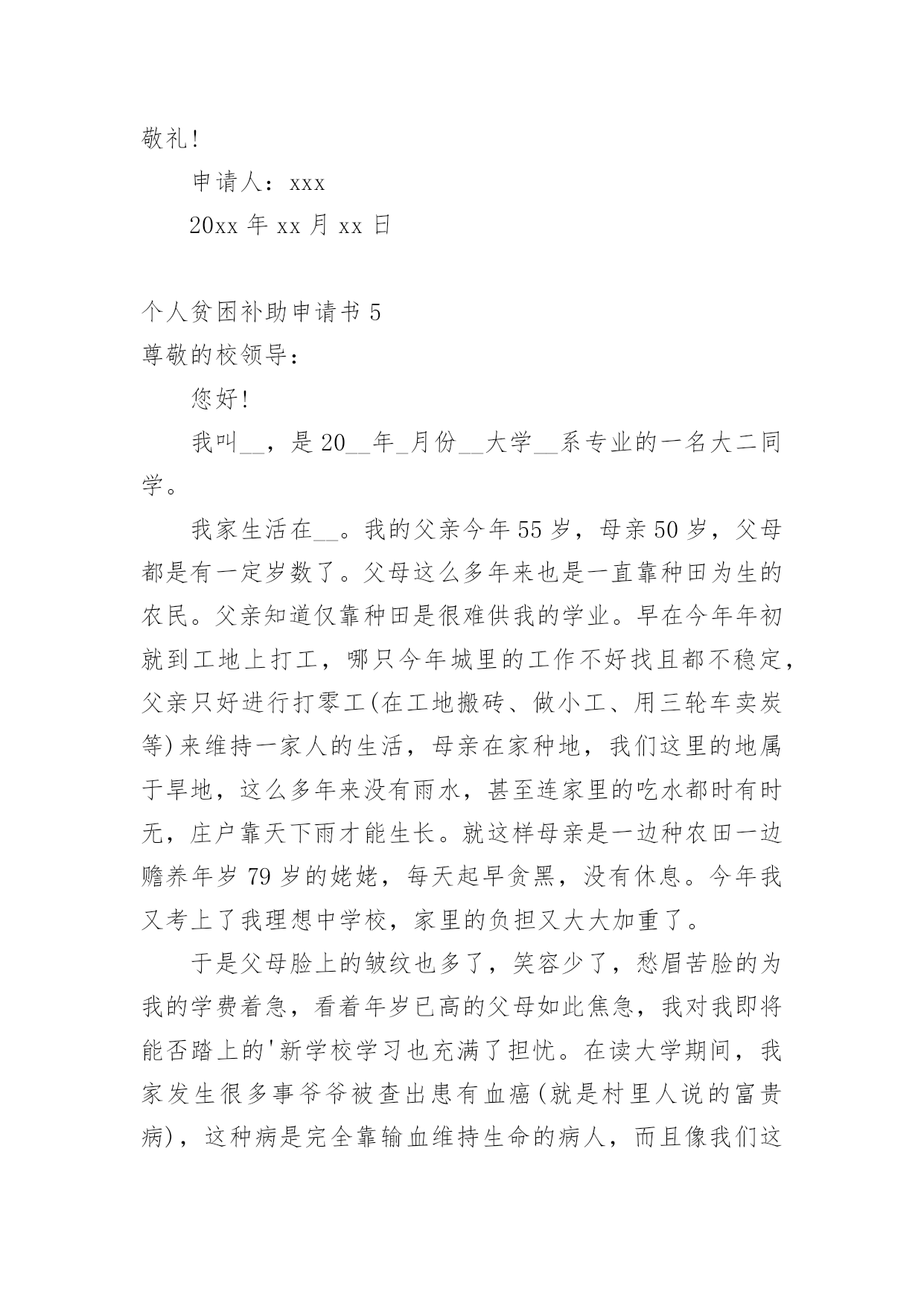 敬礼!

申请人：xxx

20xx 年 xx 月 xx 日

个人贫困补助申请书 5

尊敬的校领导：

您好!

我叫__，是 20__年_月份__大学__系专业的一名大二同学。

我家生活在__。我的父亲今年 55 岁，母亲 50 岁，父母都是有一定岁数了。父母这么多年来也是一直靠种田为生的农民。父亲知道仅靠种田是很难供我的学业。早在今年年初就到工地上打工，哪只今年城里的工作不好找且都不稳定，父亲只好进行打零工(在工地搬砖、做小工、用三轮车卖炭等)来维持一家人的生活，母亲在家种地，我们这里的地属于旱地，这么多年来没有雨水，甚至连家里的吃水都时有时无，庄户靠天下雨才能生长。就这样母亲是一边种农田一边赡养年岁 79 岁的姥姥，每天起早贪黑，没有休息。今年我又考上了我理想中学校，家里的负担又大大加重了。

于是父母脸上的皱纹也多了，笑容少了，愁眉苦脸的为我的学费着急，看着年岁已高的父母如此焦急，我对我即将能否踏上的'新学校学习也充满了担忧。在读大学期间，我家发生很多事爷爷被查出患有血癌(就是村里人说的富贵病)，这种病是完全靠输血维持生命的病人，而且像我们这